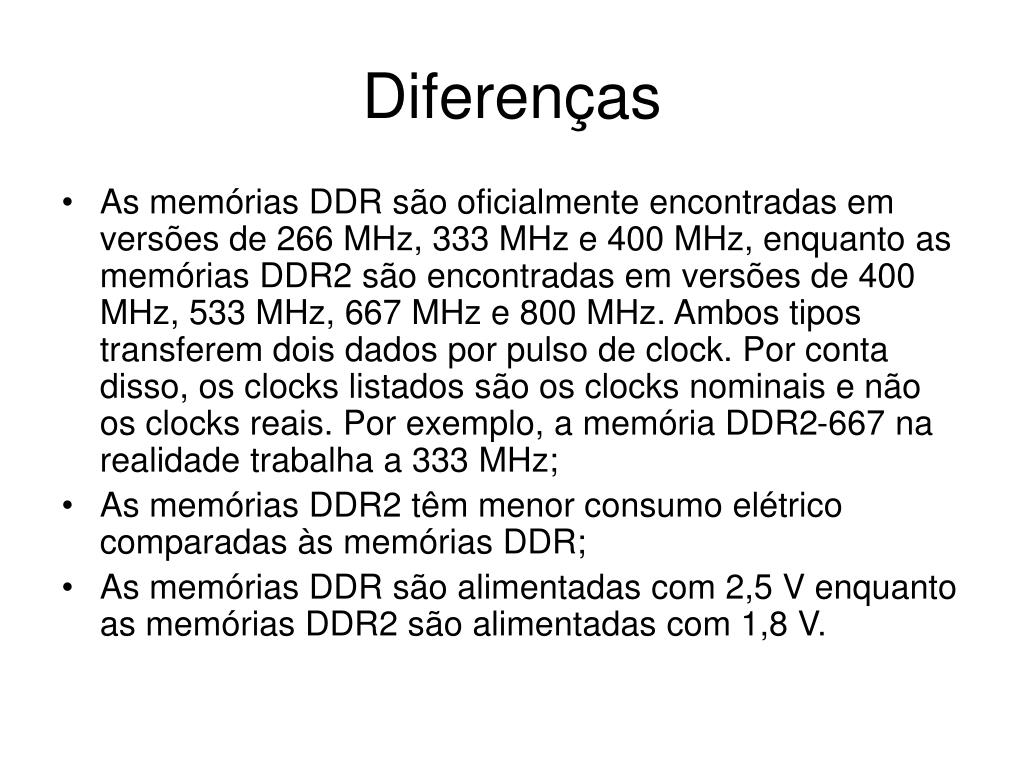 Diferenças

• As memórias DDR são oficialmente encontradas em versões de 266 MHz, 333 MHz e 400 MHz, enquanto as memórias DDR2 são encontradas em versões de 400 MHz, 533 MHz, 667 MHz e 800 MHz. Ambos tipos transferem dois dados por pulso de clock. Por conta disso, os clocks listados são os clocks nominais e não os clocks reais. Por exemplo, a memória DDR2-667 na realidade trabalha a 333 MHz;
• As memórias DDR2 têm menor consumo elétrico comparadas às memórias DDR;
• As memórias DDR são alimentadas com 2,5 V enquanto as memórias DDR2 são alimentadas com 1,8 V.